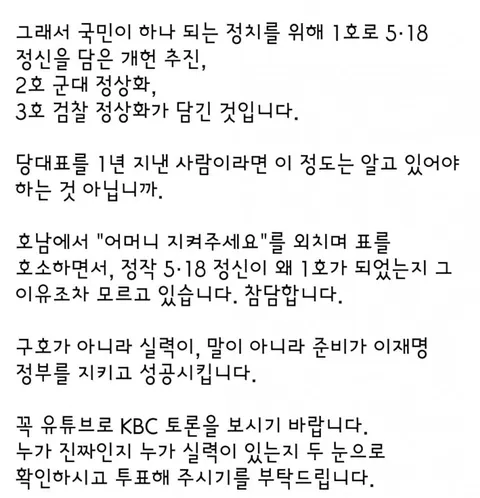 그래서 국민이 하나 되는 정치를 위해 1호로 5·18 정신을 담은 개헌 추진,
2호 군대 정상화,
3호 검찰 정상화가 담긴 것입니다.

당대표를 1년 지낸 사람이라면 이 정도는 알고 있어야 하는 것 아닙니까.

호남에서 "어머니 지켜주세요"를 외치며 표를 호소하면서, 정작 5·18 정신이 왜 1호가 되었는지 그 이유조차 모르고 있습니다. 참담합니다.

구호가 아니라 실력이, 말이 아니라 준비가 이재명 정부를 지키고 성공시킵니다.

꼭 유튜브로 KBC 토론을 보시기 바랍니다.
누가 진짜인지 누가 실력이 있는지 두 눈으로 확인하시고 투표해 주시기를 부탁드립니다.